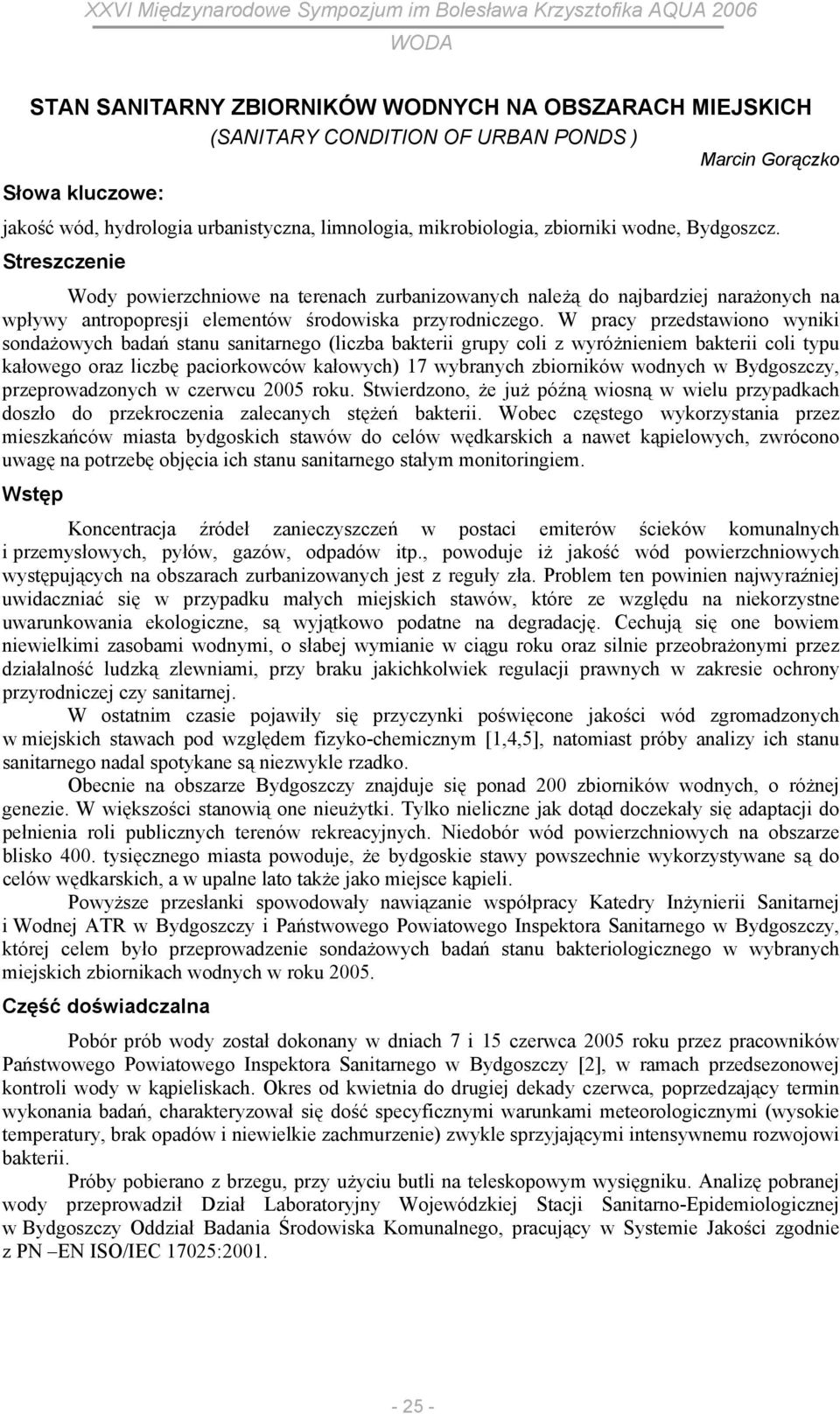 XXVI Międzynarodowe Sympozjum im Bolesława Krzysztofika AQUA 2006
WODA

STAN SANITARNY ZBIORNIKÓW WODNYCH NA OBSZARACH MIEJSKICH
(SANITARY CONDITION OF URBAN PONDS )

Marcin Gorączko

Słowa kluczowe:

jakość wód, hydrologia urbanistyczna, limnologia, mikrobiologia, zbiorniki wodne, Bydgoszcz.

Streszczenie

Wody powierzchniowe na terenach zurbanizowanych należą do najbardziej narażonych na wpływy antropopresji elementów środowiska przyrodniczego. W pracy przedstawiono wyniki sondażowych badań stanu sanitarnego (liczba bakterii grupy coli z wyróżnieniem bakterii coli typu kałowego oraz liczbę paciorkowców kałowych) 17 wybranych zbiorników wodnych w Bydgoszczy, przeprowadzonych w czerwcu 2005 roku. Stwierdzono, że już późną wiosną w wielu przypadkach doszło do przekroczenia zalecanych stężeń bakterii. Wobec częstego wykorzystania przez mieszkańców miasta bydgoskich stawów do celów wędkarskich a nawet kąpielowych, zwrócono uwagę na potrzebę objęcia ich stanu sanitarnego stałym monitoringiem.

Wstęp

Koncentracja źródeł zanieczyszczeń w postaci emiterów ścieków komunalnych i przemysłowych, pyłów, gazów, odpadów itp., powoduje iż jakość wód powierzchniowych występujących na obszarach zurbanizowanych jest z reguły zła. Problem ten powinien najwyraźniej uwidaczniać się w przypadku małych miejskich stawów, które ze względu na niekorzystne uwarunkowania ekologiczne, są wyjątkowo podatne na degradację. Cechują się one bowiem niewielkimi zasobami wodnymi, o słabej wymianie w ciągu roku oraz silnie przeobrażonymi przez działalność ludzką zlewniami, przy braku jakichkolwiek regulacji prawnych w zakresie ochrony przyrodniczej czy sanitarnej.

W ostatnim czasie pojawiły się przyczynki poświęcone jakości wód zgromadzonych w miejskich stawach pod względem fizyko-chemicznym [1,4,5], natomiast próby analizy ich stanu sanitarnego nadal spotykane są niezwykle rzadko.

Obecnie na obszarze Bydgoszczy znajduje się ponad 200 zbiorników wodnych, o różnej genezie. W większości stanowią one nieużytki. Tylko nieliczne jak dotąd doczekały się adaptacji do pełnienia roli publicznych terenów rekreacyjnych. Niedobór wód powierzchniowych na obszarze blisko 400. tysięcznego miasta powoduje, że bydgoskie stawy powszechnie wykorzystywane są do celów wędkarskich, a w upalne lato także jako miejsce kąpieli.

Powyższe przesłanki spowodowały nawiązanie współpracy Katedry Inżynierii Sanitarnej i Wodnej ATR w Bydgoszczy i Państwowego Powiatowego Inspektora Sanitarnego w Bydgoszczy, której celem było przeprowadzenie sondażowych badań stanu bakteriologicznego w wybranych miejskich zbiornikach wodnych w roku 2005.

Część doświadczalna

Pobór prób wody został dokonany w dniach 7 i 15 czerwca 2005 roku przez pracowników Państwowego Powiatowego Inspektora Sanitarnego w Bydgoszczy [2], w ramach przedsezonowej kontroli wody w kąpieliskach. Okres od kwietnia do drugiej dekady czerwca, poprzedzający termin wykonania badań, charakteryzował się dość specyficznymi warunkami meteorologicznymi (wysokie temperatury, brak opadów i niewielkie zachmurzenie) zwykle sprzyjającymi intensywnemu rozwojowi bakterii.

Próby pobierano z brzegu, przy użyciu butli na teleskopowym wysięgniku. Analizę pobranej wody przeprowadził Dział Laboratoryjny Wojewódzkiej Stacji Sanitarno-Epidemiologicznej w Bydgoszczy Oddział Badania Środowiska Komunalnego, pracujący w Systemie Jakości zgodnie z PN –EN ISO/IEC 17025:2001.

- 25 -